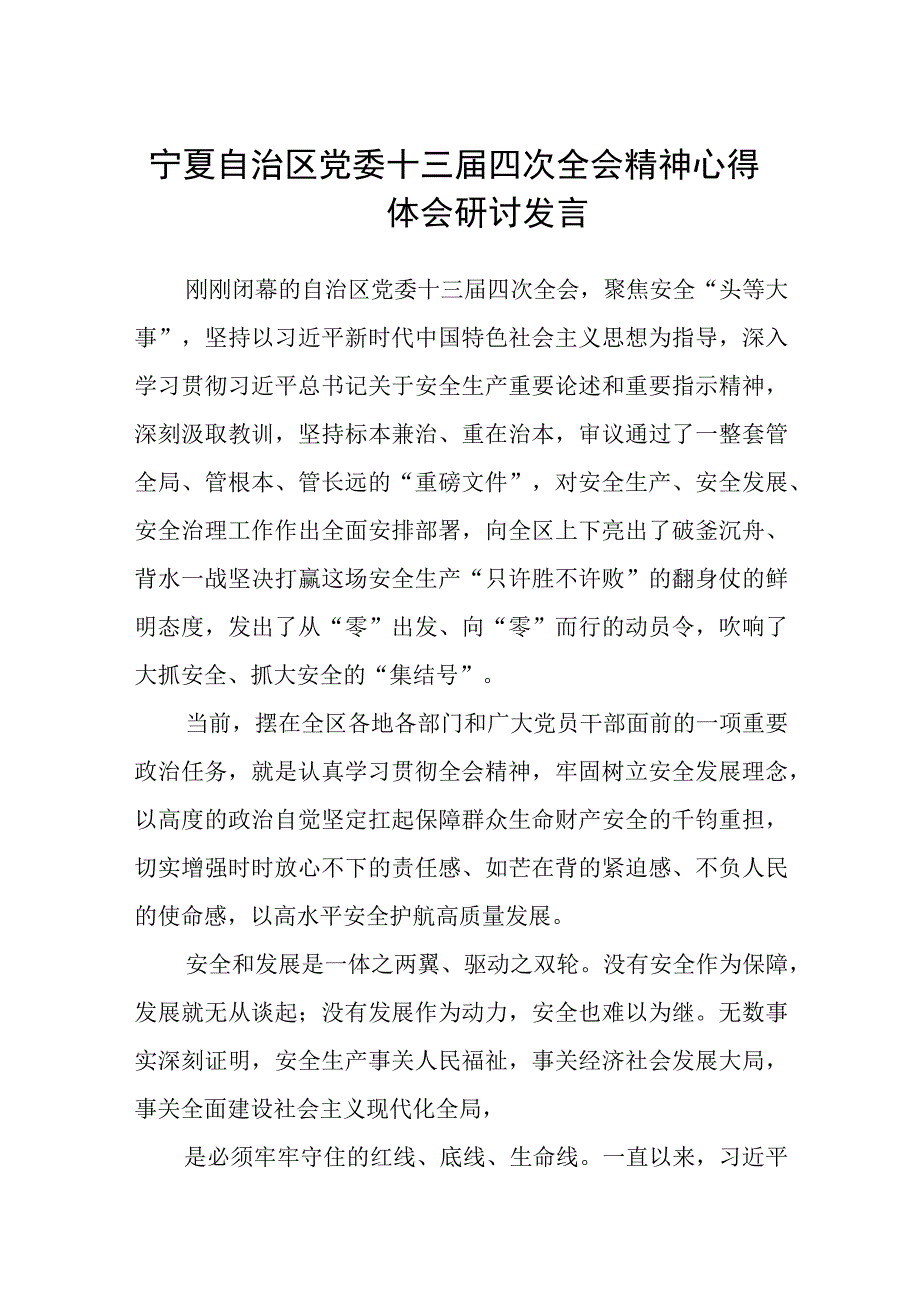 宁夏自治区党委十三届四次全会精神心得体会研讨发言

刚刚闭幕的自治区党委十三届四次全会，聚焦安全“头等大事”，坚持以习近平新时代中国特色社会主义思想为指导，深入学习贯彻习近平总书记关于安全生产重要论述和重要指示精神，深刻汲取教训，坚持标本兼治、重在治本，审议通过了一整套管全局、管根本、管长远的“重磅文件”，对安全生产、安全发展、安全治理工作作出全面安排部署，向全区上下亮出了破釜沉舟、背水一战坚决打赢这场安全生产“只许胜不许败”的翻身仗的鲜明态度，发出了从“零”出发、向“零”而行的动员令，吹响了大抓安全、抓大安全的“集结号”。

当前，摆在全区各地各部门和广大党员干部面前的一项重要政治任务，就是认真学习贯彻全会精神，牢固树立安全发展理念，以高度的政治自觉坚定扛起保障群众生命财产安全的千钧重担，切实增强时时放心不下的责任感、如芒在背的紧迫感、不负人民的使命感，以高水平安全护航高质量发展。

安全和发展是一体之两翼、驱动之双轮。没有安全作为保障，发展就无从谈起；没有发展作为动力，安全也难以为继。无数事实深刻证明，安全生产事关人民福祉，事关经济社会发展大局，事关全面建设社会主义现代化全局，

是必须牢牢守住的红线、底线、生命线。一直以来，习近平